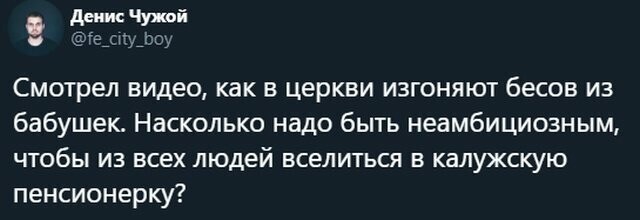 Денис Чужой
@fe_city_boy

Смотрел видео, как в церкви изгоняют бесов из бабушек. Насколько надо быть неамбициозным, чтобы из всех людей вселиться в калужскую пенсионерку?